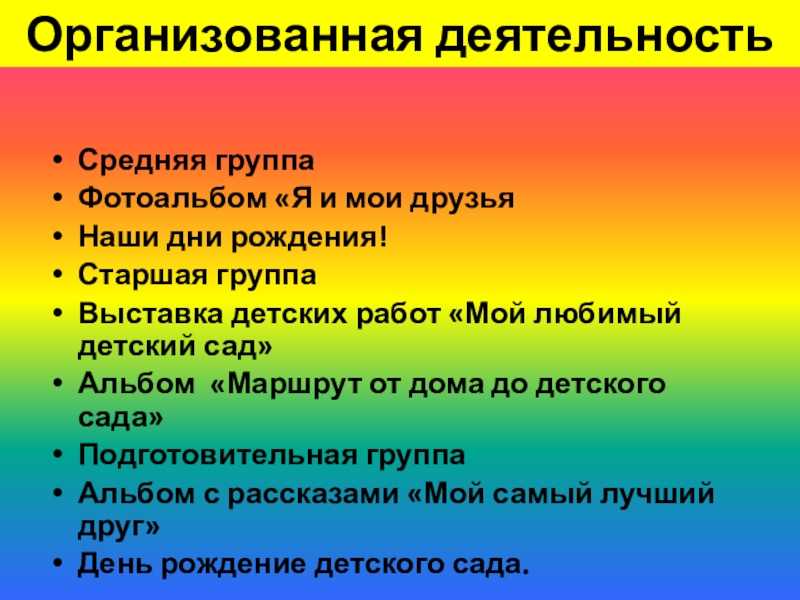 Организованная деятельность

• Средняя группа
• Фотоальбом «Я и мои друзья
• Наши дни рождения!
• Старшая группа
• Выставка детских работ «Мой любимый детский сад»
• Альбом  «Маршрут от дома до детского сада»
• Подготовительная группа
• Альбом с рассказами «Мой самый лучший друг»
• День рождение детского сада.